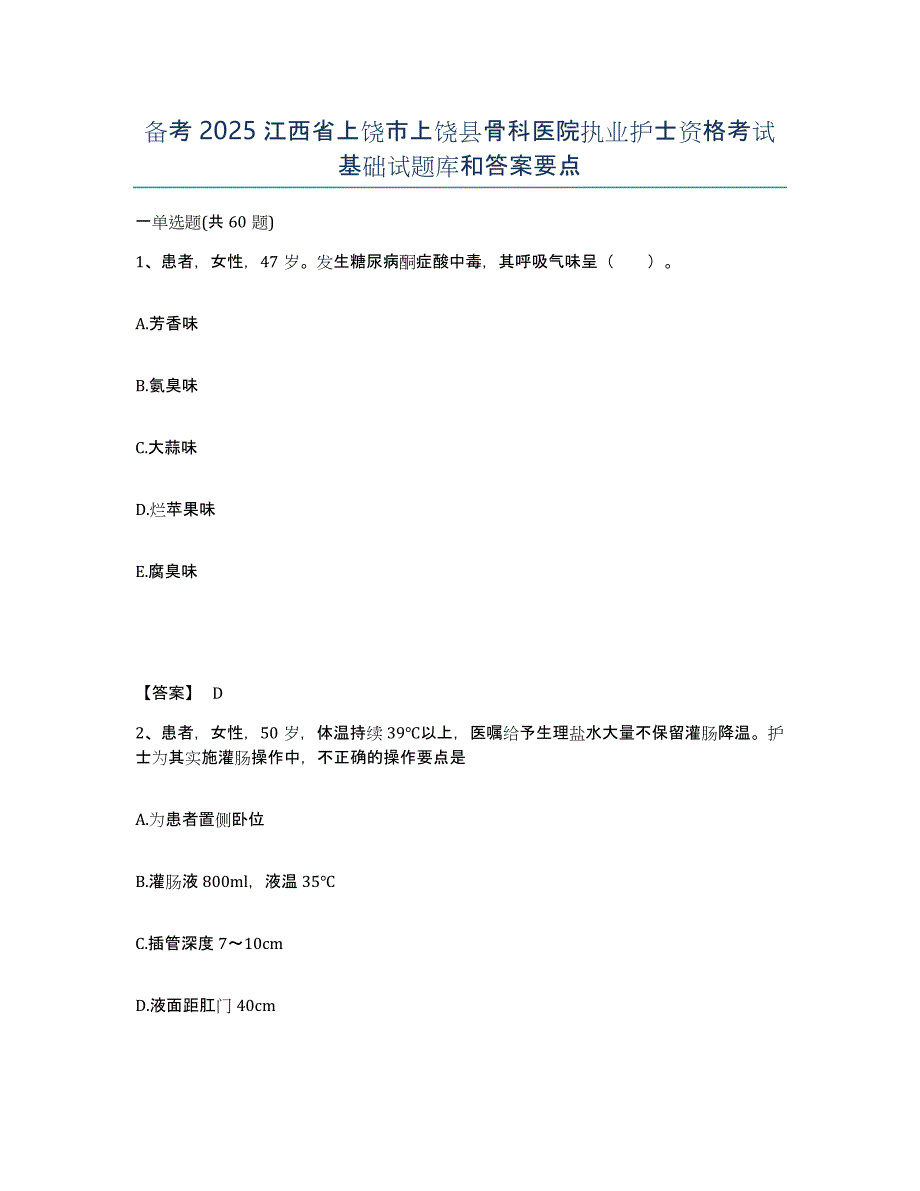 备考 2025 江西省上饶市上饶县骨科医院执业护士资格考试基础试题库和答案要点

一单选题(共 60 题)

1、患者，女性，47 岁。发生糖尿病酮症酸中毒，其呼吸气味呈（　　）。

A.芳香味

B.氨臭味

C.大蒜味

D.烂苹果味

E.腐臭味

【答案】 D

2、患者，女性，50 岁，体温持续 39℃以上，医嘱给予生理盐水大量不保留灌肠降温。护士为其实施灌肠操作中，不正确的操作要点是

A.为患者置侧卧位

B.灌肠液 800ml，液温 35℃

C.插管深度 7～10cm

D.液面距肛门 40cm